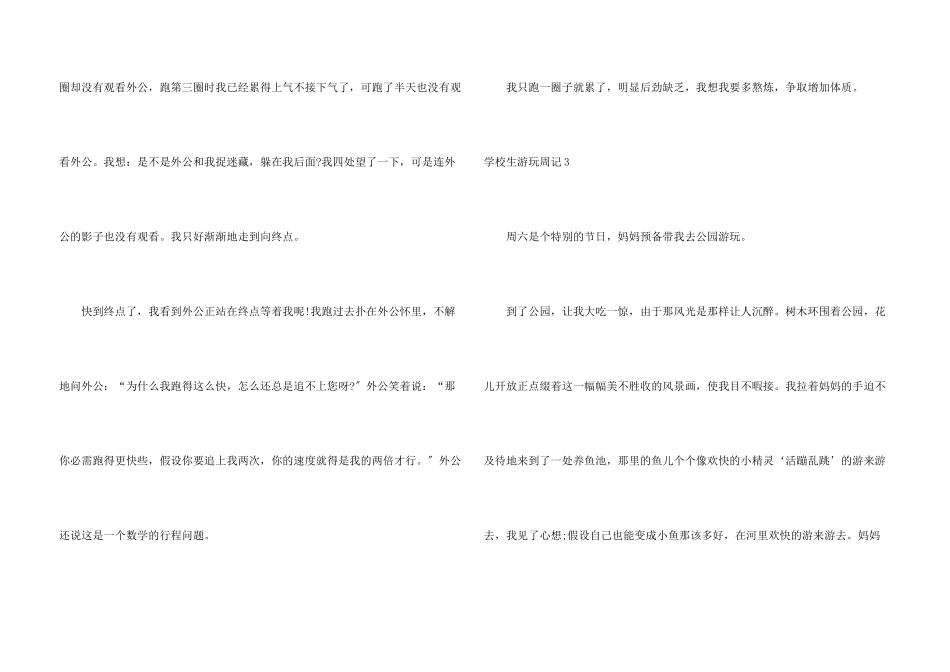 圈却没有观看外公，跑第三圈时我已经累得上气不接下气了，可跑了半天也没有观看外公。我想：是不是外公和我捉迷藏，躲在我后面?我四处望了一下，可是连外公的影子也没有观看。我只好渐渐地走到向终点。

快到终点了，我看到外公正站在终点等着我呢!我跑过去扑在外公怀里，不解地问外公：“为什么我跑得这么快，怎么还总是追不上您呀?”外公笑着说：“那你必需跑得更快些，假设你要追上我两次，你的速度就得是我的两倍才行。”外公还说这是一个数学的行程问题。

我只跑一圈子就累了，明显后劲缺乏，我想我要多熬炼，争取增加体质。

学校生游玩周记3

周六是个特别的节日，妈妈预备带我去公园游玩。

到了公园，让我大吃一惊，由于那风光是那样让人沉醉。树木环围着公园，花儿开放正点缀着这一幅幅美不胜收的风景画，使我目不暇接。我拉着妈妈的手迫不及待地来到了一处养鱼池，那里的鱼儿个个像欢快的小精灵‘活蹦乱跳’的游来游去，我见了心想;假设自己也能变成小鱼那该多好，在河里欢快的游来游去。妈妈